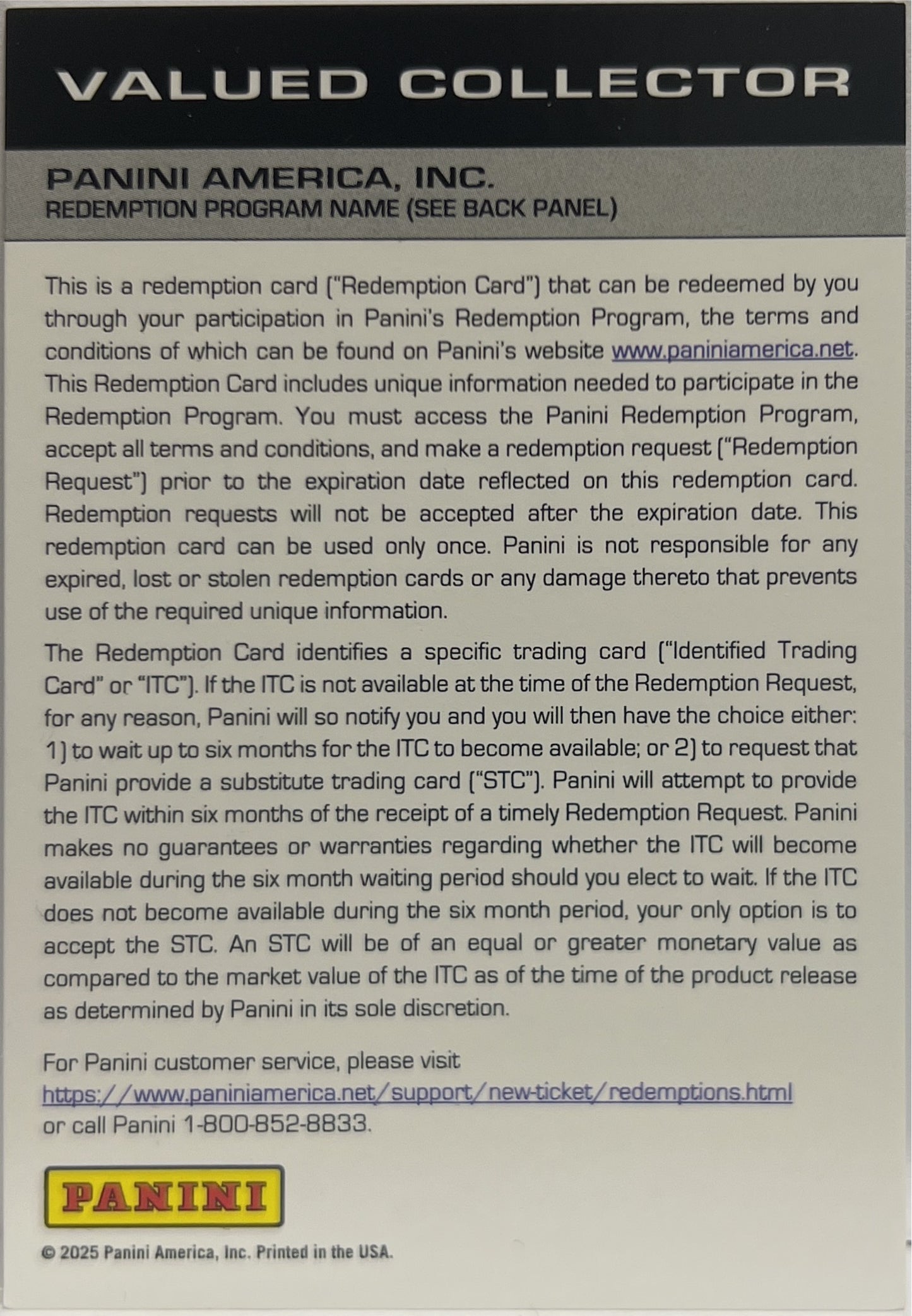 VALUED COLLECTOR

PANINI AMERICA, INC.
REDEMPTION PROGRAM NAME (SEE BACK PANEL)

This is a redemption card ("Redemption Card") that can be redeemed by you through your participation in Panini's Redemption Program, the terms and conditions of which can be found on Panini's website www.paniniamerica.net. This Redemption Card includes unique information needed to participate in the Redemption Program. You must access the Panini Redemption Program, accept all terms and conditions, and make a redemption request ("Redemption Request") prior to the expiration date reflected on this redemption card. Redemption requests will not be accepted after the expiration date. This redemption card can be used only once. Panini is not responsible for any expired, lost or stolen redemption cards or any damage thereto that prevents use of the required unique information.

The Redemption Card identifies a specific trading card ("Identified Trading Card" or "ITC"). If the ITC is not available at the time of the Redemption Request, for any reason, Panini will so notify you and you will then have the choice either: 1) to wait up to six months for the ITC to become available; or 2) to request that Panini provide a substitute trading card ("STC"). Panini will attempt to provide the ITC within six months of the receipt of a timely Redemption Request. Panini makes no guarantees or warranties regarding whether the ITC will become available during the six month waiting period should you elect to wait. If the ITC does not become available during the six month period, your only option is to accept the STC. An STC will be of an equal or greater monetary value as compared to the market value of the ITC as of the time of the product release as determined by Panini in its sole discretion.

For Panini customer service, please visit
https://www.paniniamerica.net/support/new-ticket/redemptions.html
or call Panini 1-800-852-8833.

PANINI

© 2025 Panini America, Inc. Printed in the USA.